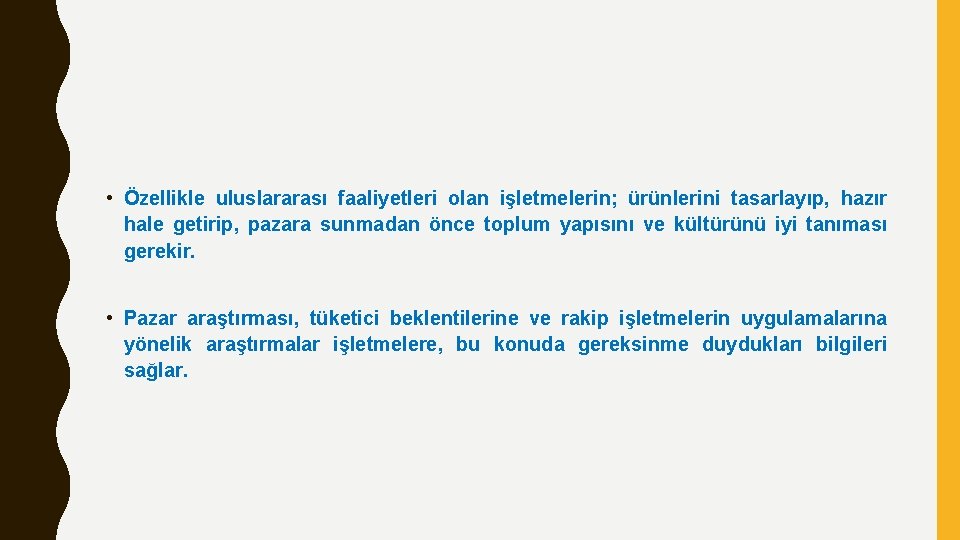 • Özellikle uluslararası faaliyetleri olan işletmelerin; ürünlerini tasarlayıp, hazır hale getirip, pazara sunmadan önce toplum yapısını ve kültürünü iyi tanıması gerekir.

• Pazar araştırması, tüketici beklentilerine ve rakip işletmelerin uygulamalarına yönelik araştırmalar işletmelere, bu konuda gereksinme duydukları bilgileri sağlar.